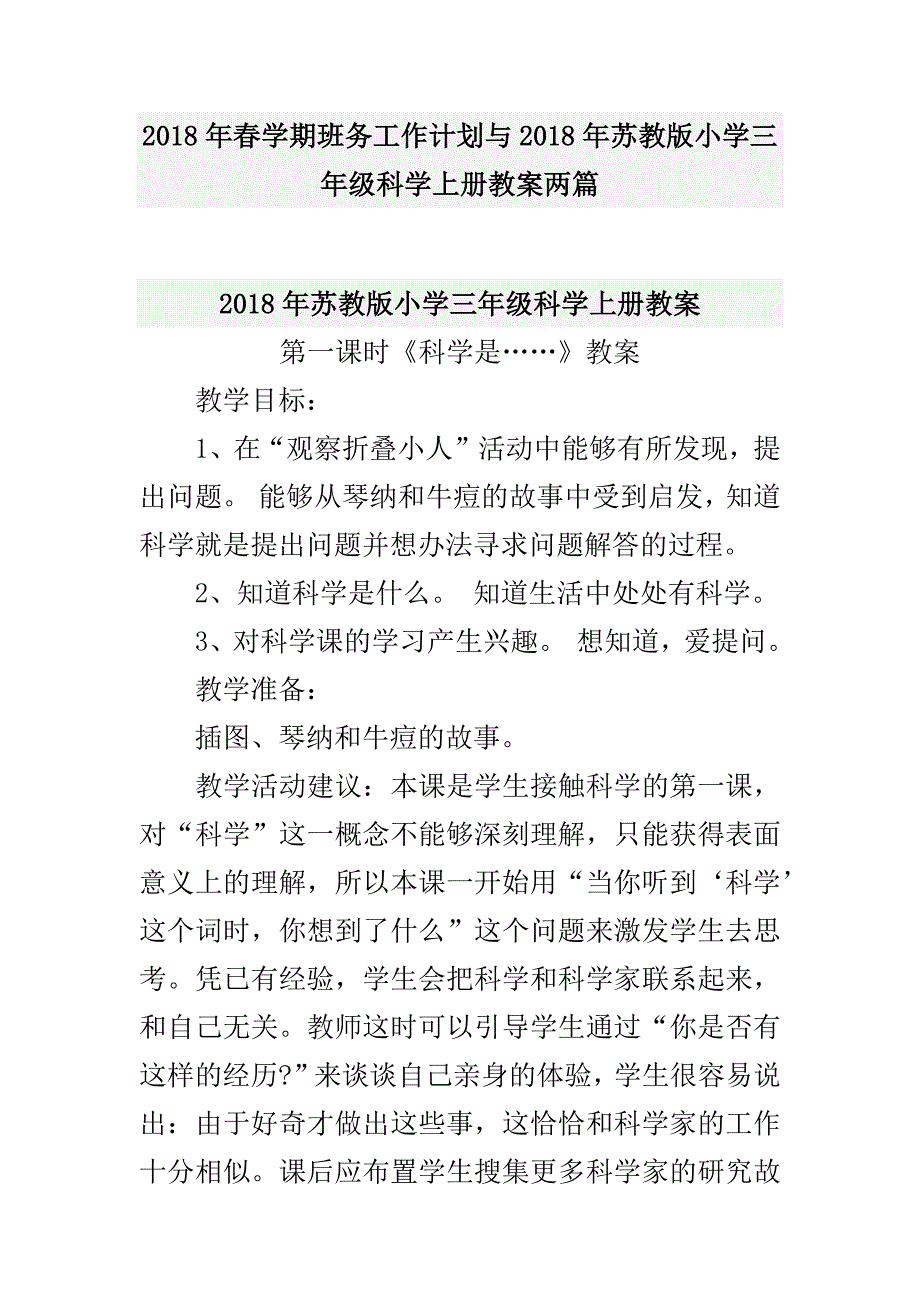 2018年春学期班务工作计划与2018年苏教版小学三年级科学上册教案两篇

2018年苏教版小学三年级科学上册教案

第一课时《科学是……》教案

教学目标：

1、在“观察折叠小人”活动中能够有所发现，提出问题。 能够从琴纳和牛痘的故事中受到启发，知道科学就是提出问题并想办法寻求问题解答的过程。

2、知道科学是什么。 知道生活中处处有科学。

3、对科学课的学习产生兴趣。 想知道，爱提问。

教学准备：

插图、琴纳和牛痘的故事。

教学活动建议：本课是学生接触科学的第一课，对“科学”这一概念不能够深刻理解，只能获得表面意义上的理解，所以本课一开始用“当你听到‘科学’这个词时，你想到了什么”这个问题来激发学生去思考。凭已有经验，学生会把科学和科学家联系起来，和自己无关。教师这时可以引导学生通过“你是否有这样的经历?”来谈谈自己亲身的体验，学生很容易说出：由于好奇才做出这些事，这恰恰和科学家的工作十分相似。课后应布置学生搜集更多科学家的研究故